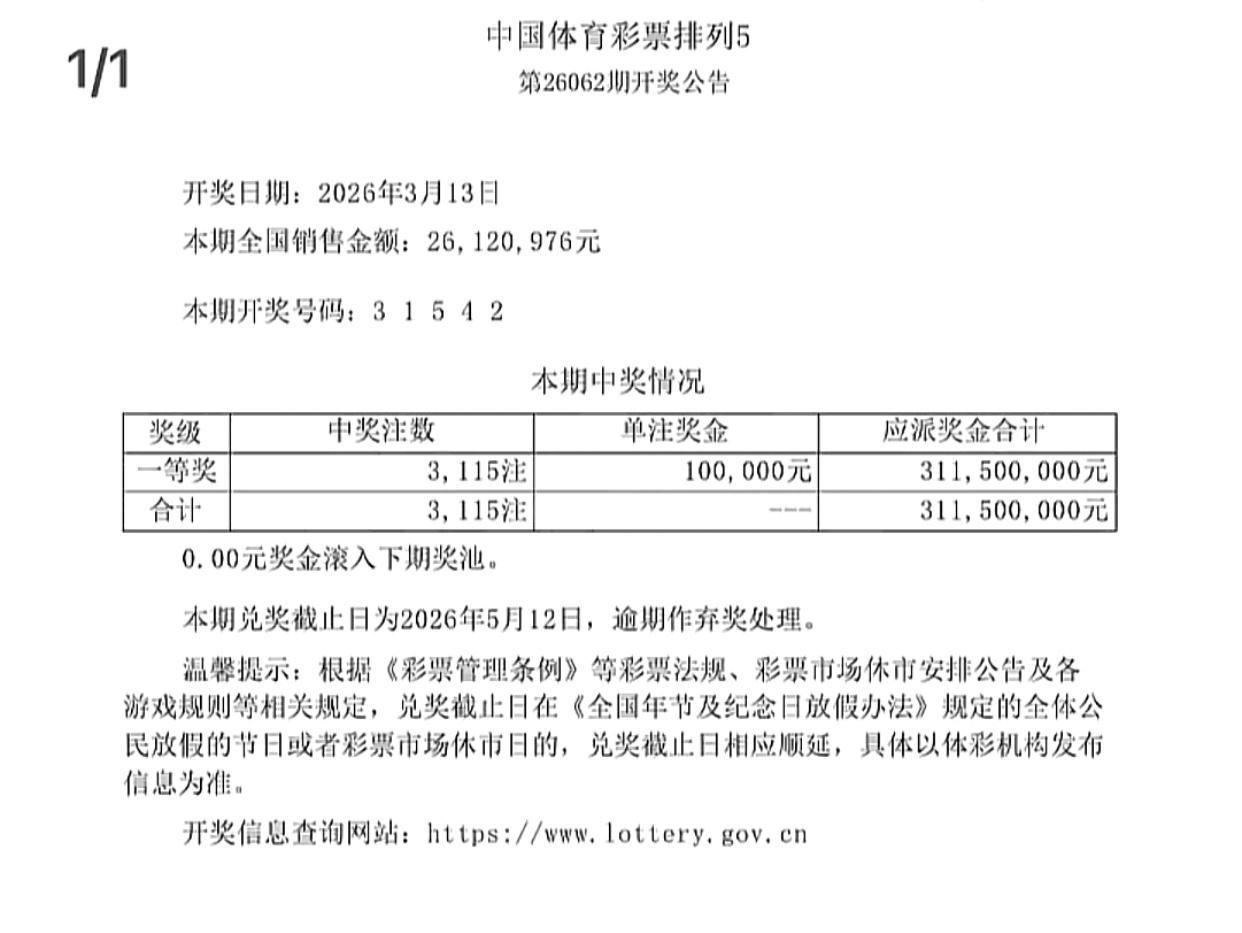 1/1

中国体育彩票排列5
第26062期开奖公告

开奖日期：2026年3月13日
本期全国销售金额：26,120,976元

本期开奖号码：3 1 5 4 2

本期中奖情况

| 奖级 | 中奖注数 | 单注奖金 | 应派奖金合计 |
|---|---|---|---|
| 一等奖 | 3,115注 | 100,000元 | 311,500,000元 |
| 合计 | 3,115注 | --- | 311,500,000元 |

0.00元奖金滚入下期奖池。

本期兑奖截止日为2026年5月12日，逾期作弃奖处理。

温馨提示：根据《彩票管理条例》等彩票法规、彩票市场休市安排公告及各游戏规则等相关规定，兑奖截止日在《全国年节及纪念日放假办法》规定的全体公民放假的节日或者彩票市场休市日的，兑奖截止日相应顺延，具体以体彩机构发布信息为准。

开奖信息查询网站：https://www.lottery.gov.cn